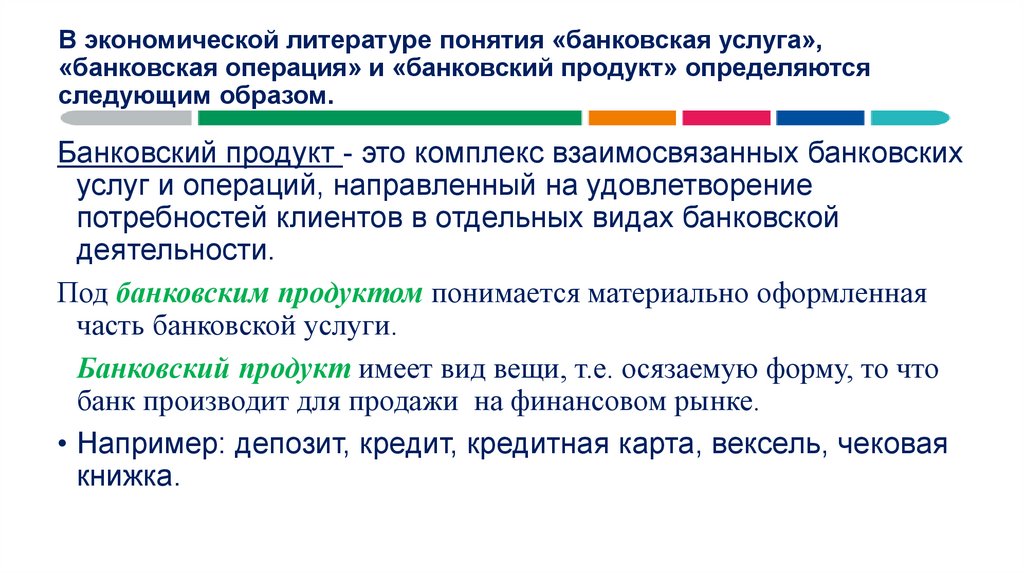 В экономической литературе понятия «банковская услуга», «банковская операция» и «банковский продукт» определяются следующим образом.

Банковский продукт - это комплекс взаимосвязанных банковских услуг и операций, направленный на удовлетворение потребностей клиентов в отдельных видах банковской деятельности.

Под банковским продуктом понимается материально оформленная часть банковской услуги.

Банковский продукт имеет вид вещи, т.е. осязаемую форму, то что банк производит для продажи на финансовом рынке.

• Например: депозит, кредит, кредитная карта, вексель, чековая книжка.